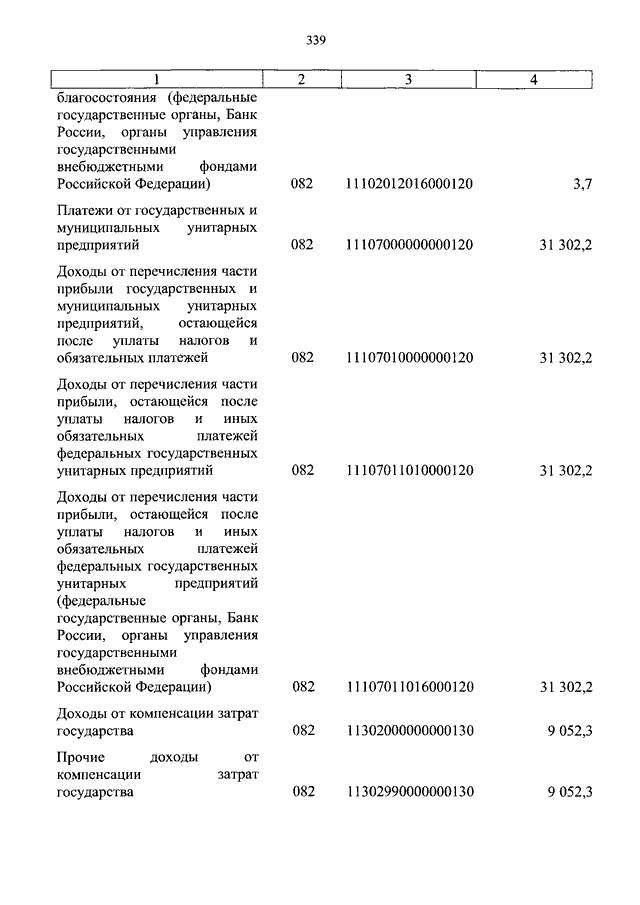 339

| 1 | 2 | 3 | 4 |
|---|---|---|---|
| благосостояния (федеральные государственные органы, Банк России, органы управления государственными внебюджетными фондами Российской Федерации) | 082 | 11102012016000120 | 3,7 |
| Платежи от государственных и муниципальных унитарных предприятий | 082 | 11107000000000120 | 31 302,2 |
| Доходы от перечисления части прибыли государственных и муниципальных унитарных предприятий, остающейся после уплаты налогов и обязательных платежей | 082 | 11107010000000120 | 31 302,2 |
| Доходы от перечисления части прибыли, остающейся после уплаты налогов и иных обязательных платежей федеральных государственных унитарных предприятий | 082 | 11107011010000120 | 31 302,2 |
| Доходы от перечисления части прибыли, остающейся после уплаты налогов и иных обязательных платежей федеральных государственных унитарных предприятий (федеральные государственные органы, Банк России, органы управления государственными внебюджетными фондами Российской Федерации) | 082 | 11107011016000120 | 31 302,2 |
| Доходы от компенсации затрат государства | 082 | 11302000000000130 | 9 052,3 |
| Прочие доходы от компенсации затрат государства | 082 | 11302990000000130 | 9 052,3 |